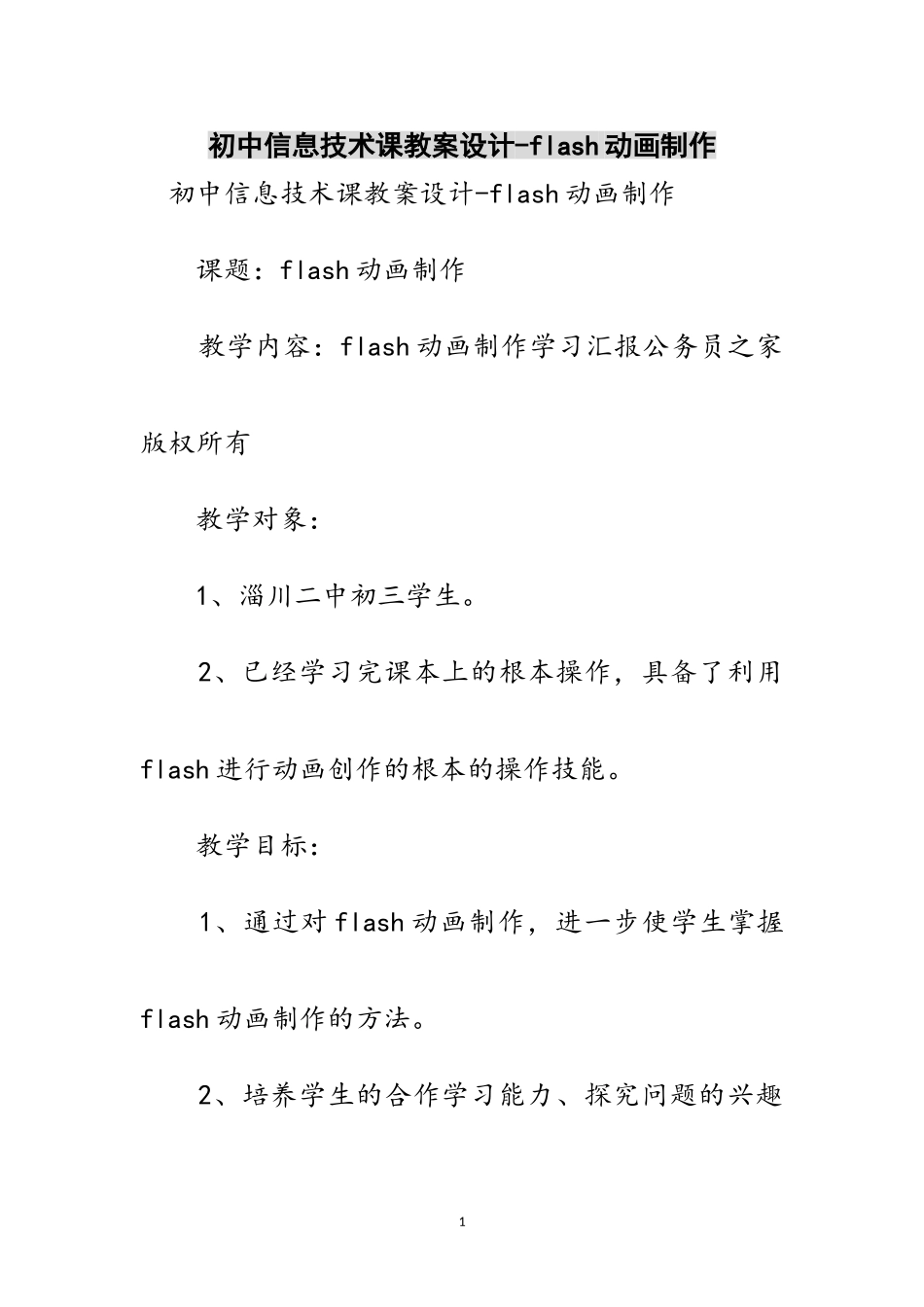 初中信息技术课教案设计-flash动画制作

初中信息技术课教案设计-flash动画制作

课题：flash动画制作

教学内容：flash动画制作学习汇报公务员之家版权所有

教学对象：

1、淄川二中初三学生。

2、已经学习完课本上的根本操作，具备了利用flash进行动画创作的根本的操作技能。

教学目标：

1、通过对flash动画制作，进一步使学生掌握flash动画制作的方法。

2、培养学生的合作学习能力、探究问题的兴趣

1